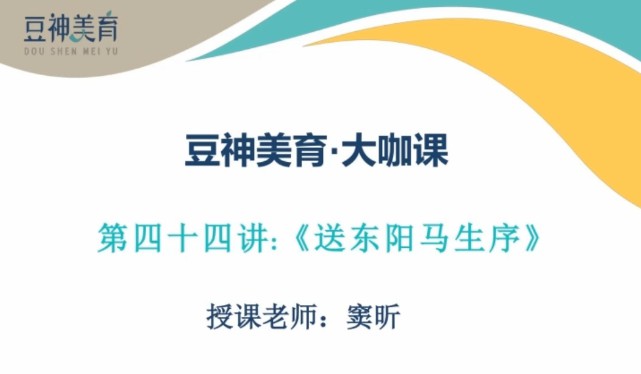 豆神美育
DOU SHEN MEI YU

豆神美育·大咖课

第四十四讲:《送东阳马生序》

授课老师：窦昕